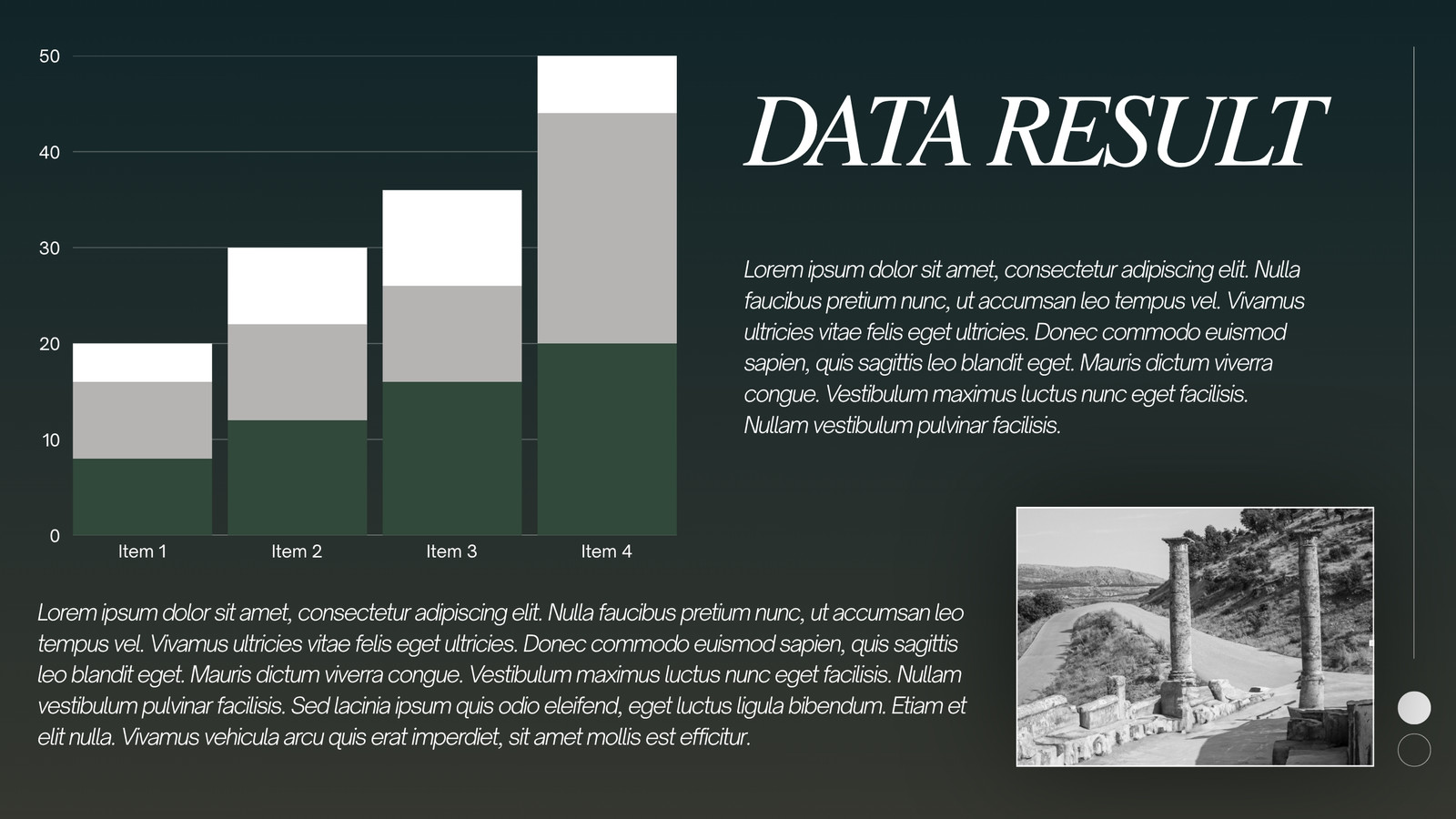 50
40
30
20
10
0

Item 1 Item 2 Item 3 Item 4

DATA RESULT

Lorem ipsum dolor sit amet, consectetur adipiscing elit. Nulla faucibus pretium nunc, ut accumsan leo tempus vel. Vivamus ultricies vitae felis eget ultricies. Donec commodo euismod sapien, quis sagittis leo blandit eget. Mauris dictum viverra congue. Vestibulum maximus luctus nunc eget facilisis. Nullam vestibulum pulvinar facilisis.

Lorem ipsum dolor sit amet, consectetur adipiscing elit. Nulla faucibus pretium nunc, ut accumsan leo tempus vel. Vivamus ultricies vitae felis eget ultricies. Donec commodo euismod sapien, quis sagittis leo blandit eget. Mauris dictum viverra congue. Vestibulum maximus luctus nunc eget facilisis. Nullam vestibulum pulvinar facilisis. Sed lacinia ipsum quis odio eleifend, eget luctus ligula bibendum. Etiam et elit nulla. Vivamus vehicula arcu quis erat imperdiet, sit amet mollis est efficitur.